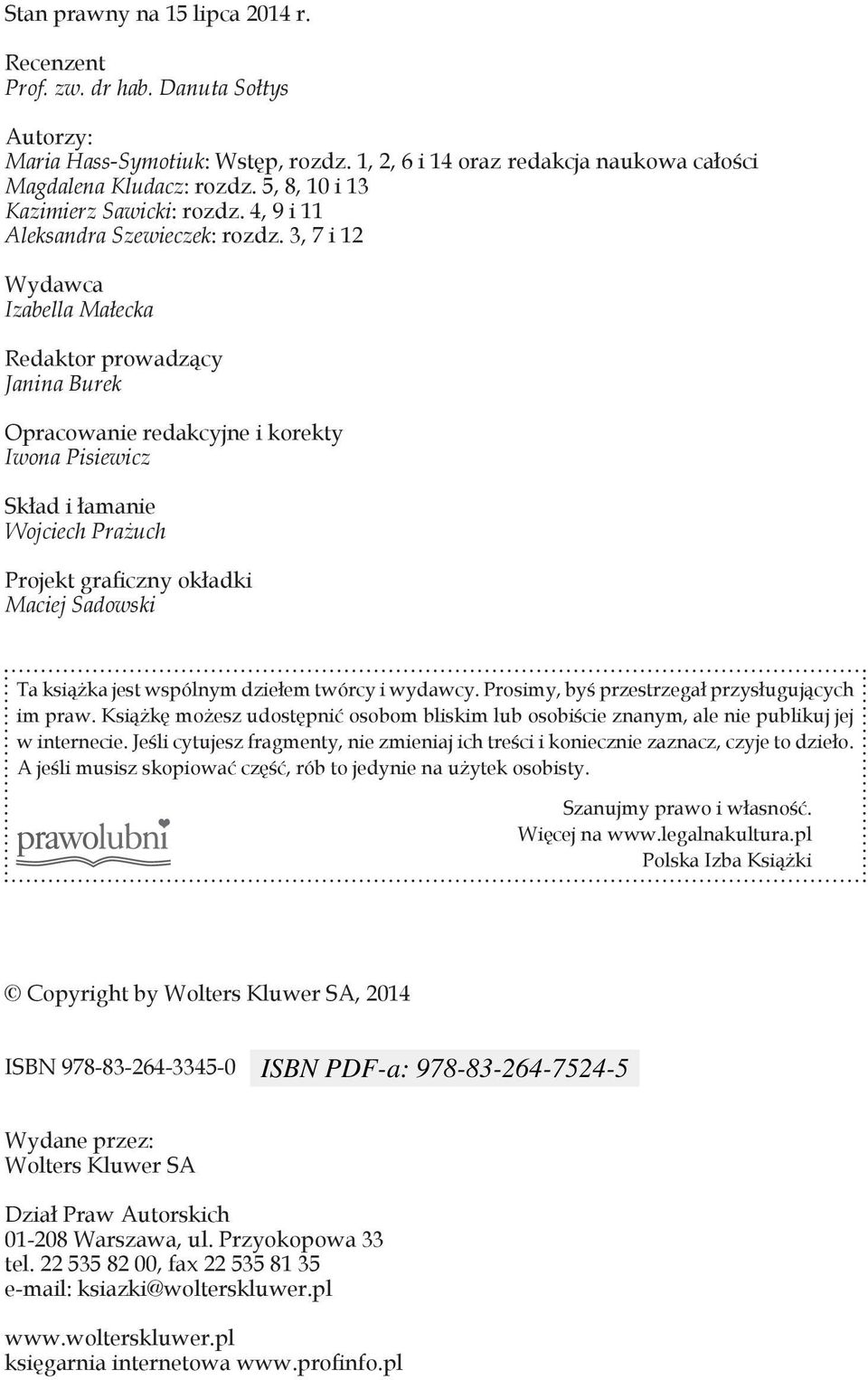 Stan prawny na 15 lipca 2014 r.

Recenzent
Prof. zw. dr hab. Danuta Sołtys

Autorzy:
Maria Hass-Symotiuk: Wstęp, rozdz. 1, 2, 6 i 14 oraz redakcja naukowa całości
Magdalena Kludacz: rozdz. 5, 8, 10 i 13
Kazimierz Sawicki: rozdz. 4, 9 i 11
Aleksandra Szewieczek: rozdz. 3, 7 i 12

Wydawca
Izabella Małecka

Redaktor prowadzący
Janina Burek

Opracowanie redakcyjne i korekty
Iwona Pisiewicz

Skład i łamanie
Wojciech Prażuch

Projekt graficzny okładki
Maciej Sadowski

Ta książka jest wspólnym dziełem twórcy i wydawcy. Prosimy, byś przestrzegał przysługujących im praw. Książkę możesz udostępnić osobom bliskim lub osobiście znanym, ale nie publikuj jej w internecie. Jeśli cytujesz fragmenty, nie zmieniaj ich treści i koniecznie zaznacz, czyje to dzieło. A jeśli musisz skopiować część, rób to jedynie na użytek osobisty.

prawolubni

Szanujmy prawo i własność.
Więcej na www.legalnakultura.pl
Polska Izba Książki

© Copyright by Wolters Kluwer SA, 2014

ISBN 978-83-264-3345-0 ISBN PDF-a: 978-83-264-7524-5

Wydane przez:
Wolters Kluwer SA

Dział Praw Autorskich
01-208 Warszawa, ul. Przyokopowa 33
tel. 22 535 82 00, fax 22 535 81 35
e-mail: ksiazki@wolterskluwer.pl

www.wolterskluwer.pl
księgarnia internetowa www.profinfo.pl